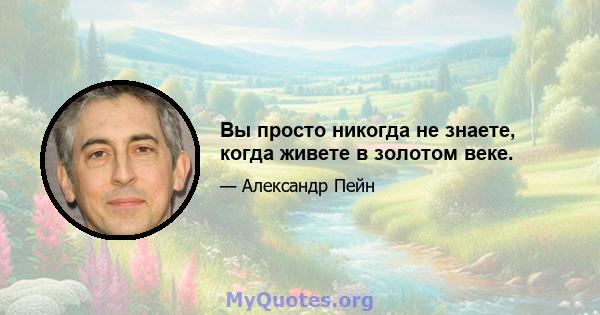 Вы просто никогда не знаете, когда живете в золотом веке.

— Александр Пейн

MyQuotes.org